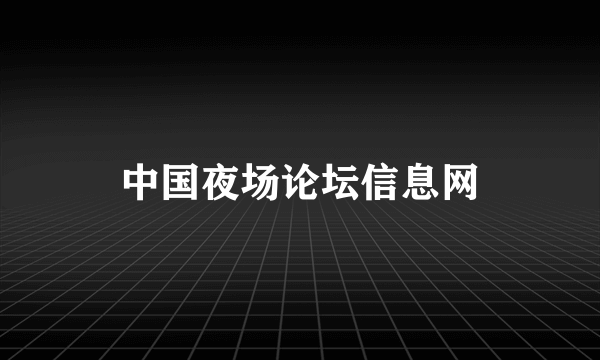 中国夜场论坛信息网